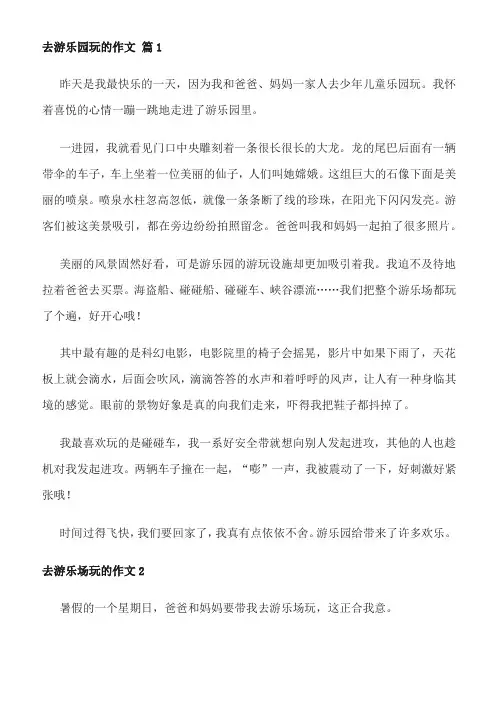 去游乐园玩的作文 篇 1

昨天是我最快乐的一天，因为我和爸爸、妈妈一家人去少年儿童乐园玩。我怀着喜悦的心情一蹦一跳地走进了游乐园里。

一进园，我就看见门口中央雕刻着一条很长很长的大龙。龙的尾巴后面有一辆带伞的车子，车上坐着一位美丽的仙子，人们叫她嫦娥。这组巨大的石像下面是美丽的喷泉。喷泉水柱忽高忽低，就像一条条断了线的珍珠，在阳光下闪闪发亮。游客们被这美景吸引，都在旁边纷纷拍照留念。爸爸叫我和妈妈一起拍了很多照片。

美丽的风景固然好看，可是游乐园的游玩设施却更加吸引着我。我迫不及待地拉着爸爸去买票。海盗船、碰碰船、碰碰车、峡谷漂流……我们把整个游乐场都玩了个遍，好开心哦！

其中最有趣的是科幻电影，电影院里的椅子会摇晃，影片中如果下雨了，天花板上就会滴水，后面会吹风，滴滴答答的水声和着呼呼的风声，让人有一种身临其境的感觉。眼前的景物好象是真的向我们走来，吓得我把鞋子都抖掉了。

我最喜欢玩的是碰碰车，我一系好安全带就想向别人发起进攻，其他的人也趁机对我发起进攻。两辆车子撞在一起，“嘭”一声，我被震动了一下，好刺激好紧张哦！

时间过得飞快，我们要回家了，我真有点依依不舍。游乐园给带来了许多欢乐。

去游乐场玩的作文 2

暑假的一个星期日，爸爸和妈妈要带我去游乐场玩，这正合我意。